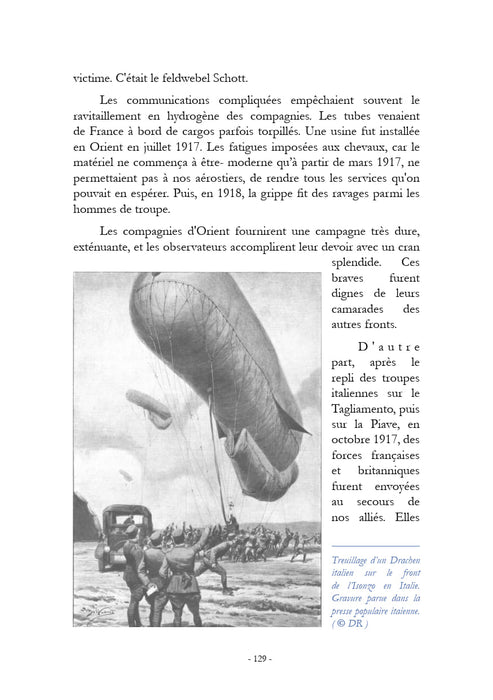 victime. C'était le feldwebel Schott.

Les communications compliquées empêchaient souvent le ravitaillement en hydrogène des compagnies. Les tubes venaient de France à bord de cargos parfois torpillés. Une usine fut installée en Orient en juillet 1917. Les fatigues imposées aux chevaux, car le matériel ne commença à être- moderne qu'à partir de mars 1917, ne permettaient pas à nos aérostiers, de rendre tous les services qu'on pouvait en espérer. Puis, en 1918, la grippe fit des ravages parmi les hommes de troupe.

Les compagnies d'Orient fournirent une campagne très dure, exténuante, et les observateurs accomplirent leur devoir avec un cran splendide. Ces braves furent dignes de leurs camarades des autres fronts.

D'autre part, après le repli des troupes italiennes sur le Tagliamento, puis sur la Piave, en octobre 1917, des forces françaises et britanniques furent envoyées au secours de nos alliés. Elles

Treuillage d'un Drachen italien sur le front de l'Isonzo en Italie. Gravure parue dans la presse populaire itaienne. (© DR)

- 129 -